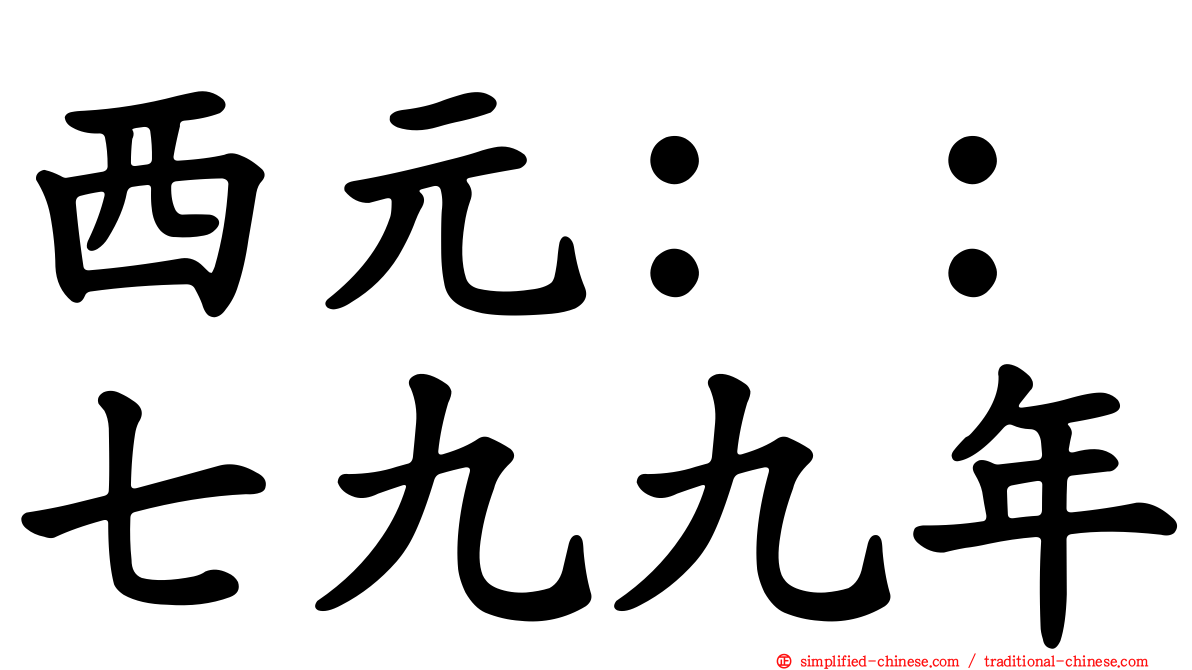 西元：：
七九九年

simplified-chinese.com / traditional-chinese.com